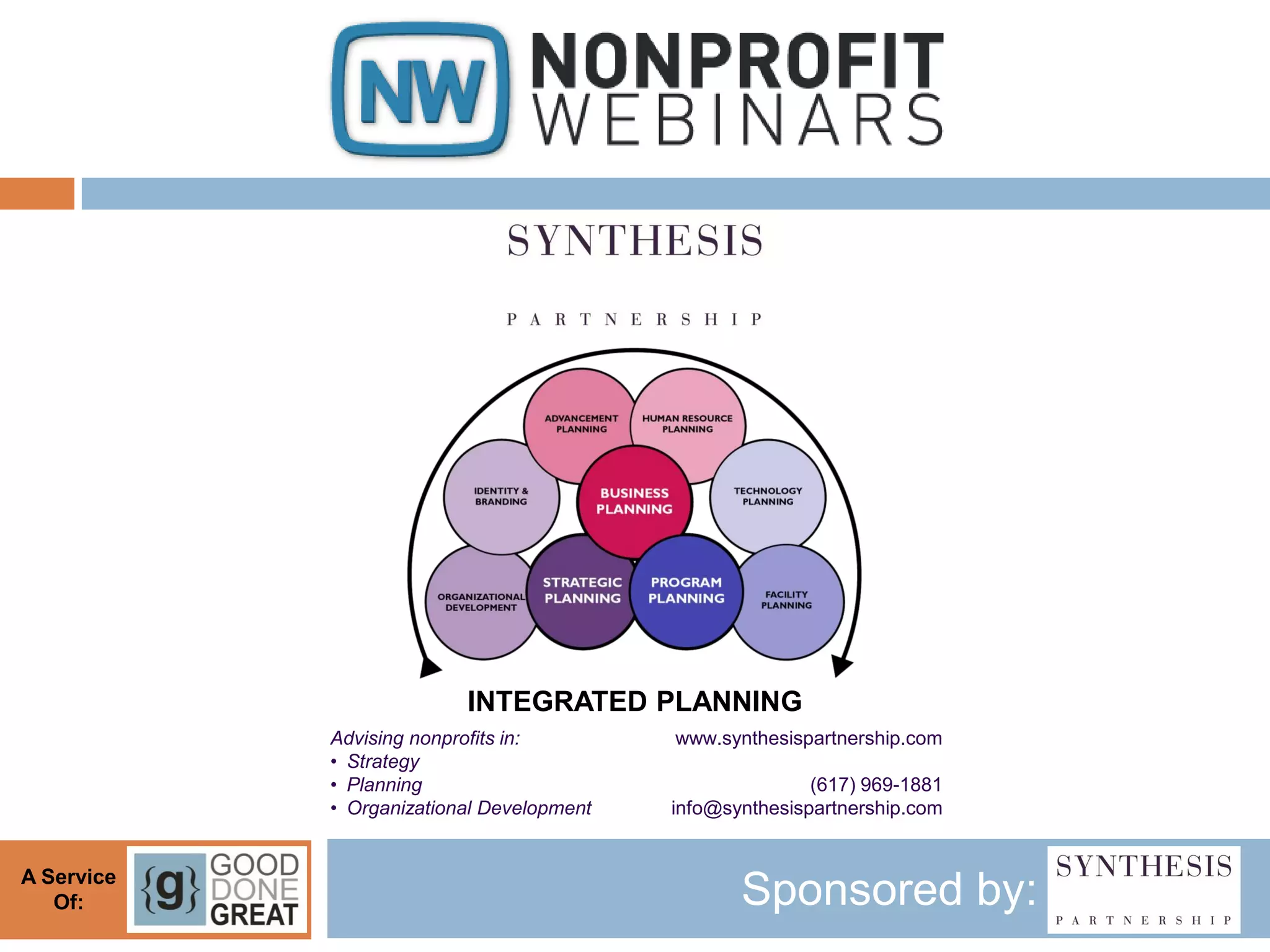 NW NONPROFIT WEBINARS

SYNTHESIS

PARTNERSHIP

ADVANCEMENT PLANNING

HUMAN RESOURCE PLANNING

IDENTITY & BRANDING

BUSINESS PLANNING

TECHNOLOGY PLANNING

ORGANIZATIONAL DEVELOPMENT

STRATEGIC PLANNING

PROGRAM PLANNING

FACILITY PLANNING

INTEGRATED PLANNING

Advising nonprofits in:
• Strategy
• Planning
• Organizational Development

www.synthesispartnership.com

(617) 969-1881
info@synthesispartnership.com

A Service Of:

{g} GOOD DONE GREAT

Sponsored by:

SYNTHESIS
PARTNERSHIP